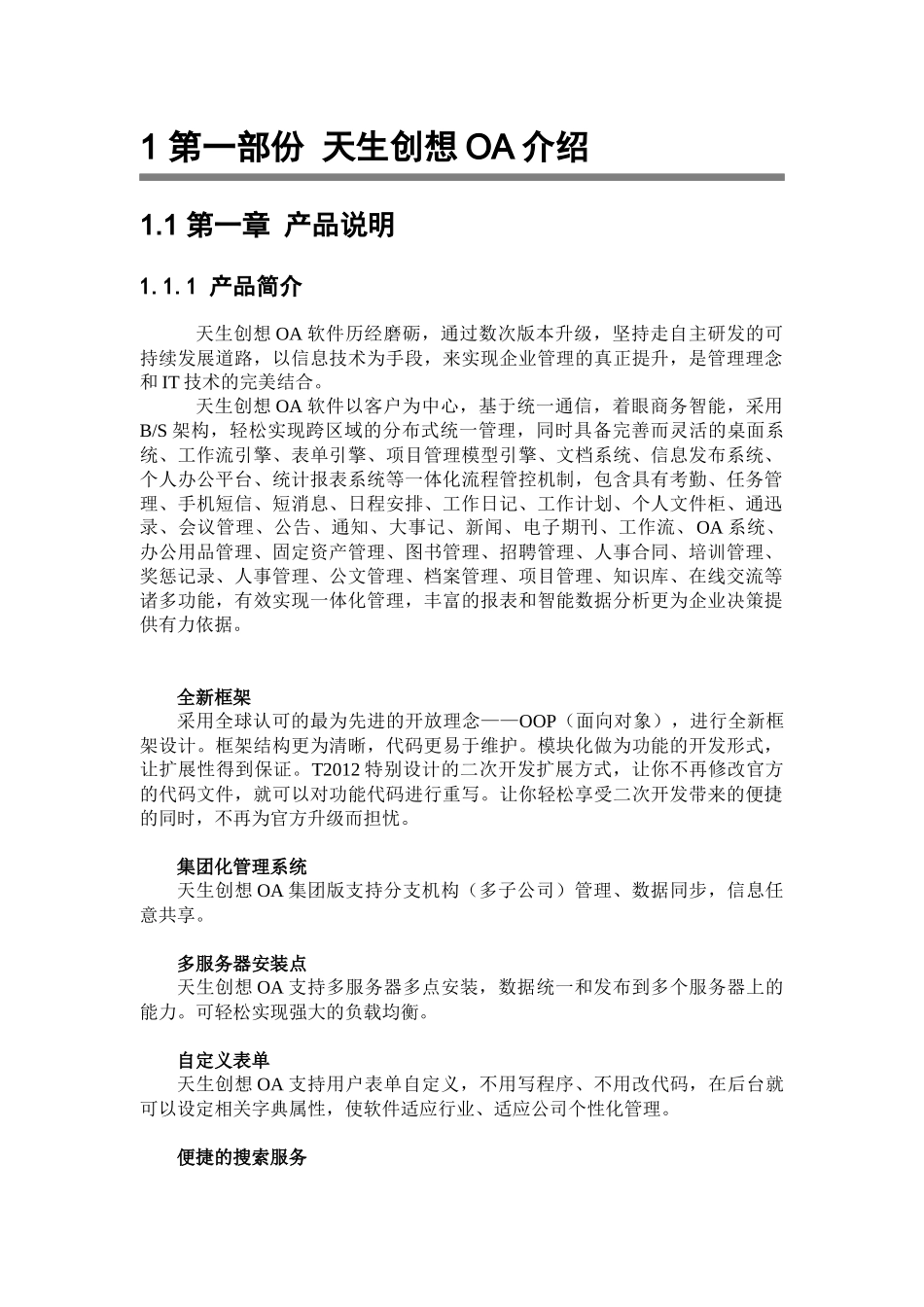 1 第一部份 天生创想 OA 介绍

1.1 第一章 产品说明

1.1.1 产品简介

天生创想 OA 软件历经磨砺，通过数次版本升级，坚持走自主研发的可持续发展道路，以信息技术为手段，来实现企业管理的真正提升，是管理理念和 IT 技术的完美结合。

天生创想 OA 软件以客户为中心，基于统一通信，着眼商务智能，采用 B/S 架构，轻松实现跨区域的分布式统一管理，同时具备完善而灵活的桌面系统、工作流引擎、表单引擎、项目管理模型引擎、文档系统、信息发布系统、个人办公平台、统计报表系统等一体化流程管控机制，包含具有考勤、任务管理、手机短信、短消息、日程安排、工作日记、工作计划、个人文件柜、通迅录、会议管理、公告、通知、大事记、新闻、电子期刊、工作流、OA 系统、办公用品管理、固定资产管理、图书管理、招聘管理、人事合同、培训管理、奖惩记录、人事管理、公文管理、档案管理、项目管理、知识库、在线交流等诸多功能，有效实现一体化管理，丰富的报表和智能数据分析更为企业决策提供有力依据。

全新框架

采用全球认可的最为先进的开放理念——OOP（面向对象），进行全新框架设计。框架结构更为清晰，代码更易于维护。模块化做为功能的开发形式，让扩展性得到保证。T2012 特别设计的二次开发扩展方式，让你不再修改官方的代码文件，就可以对功能代码进行重写。让你轻松享受二次开发带来的便捷的同时，不再为官方升级而担忧。

集团化管理系统

天生创想 OA 集团版支持分支机构（多子公司）管理、数据同步，信息任意共享。

多服务器安装点

天生创想 OA 支持多服务器多点安装，数据统一和发布到多个服务器上的能力。可轻松实现强大的负载均衡。

自定义表单

天生创想 OA 支持用户表单自定义，不用写程序、不用改代码，在后台就可以设定相关字典属性，使软件适应行业、适应公司个性化管理。

便捷的搜索服务